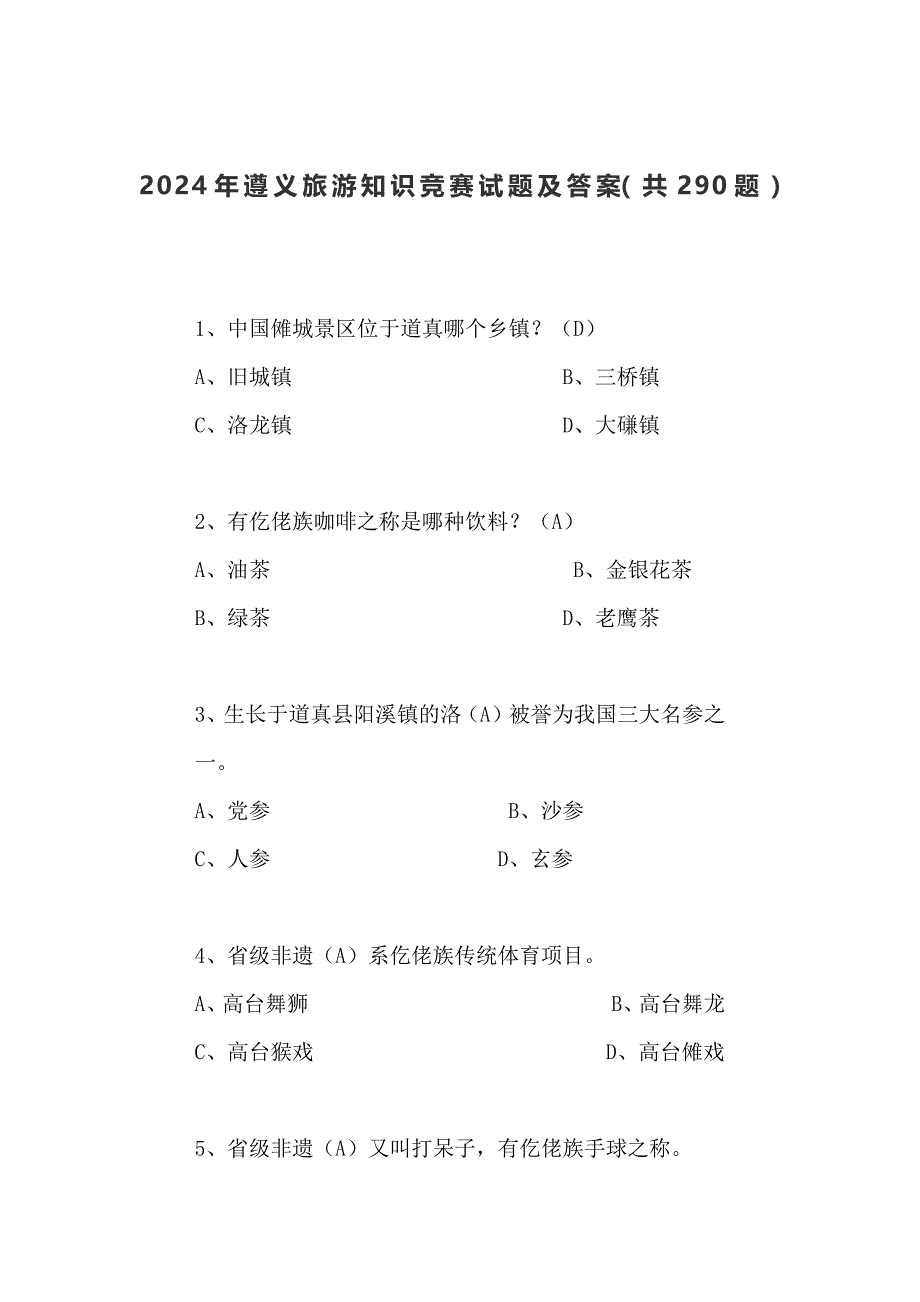 2024年遵义旅游知识竞赛试题及答案(共290题)

1、中国傩城景区位于道真哪个乡镇？（D）

A、旧城镇

B、三桥镇

C、洛龙镇

D、大磏镇

2、有仡佬族咖啡之称是哪种饮料？（A）

A、油茶

B、金银花茶

B、绿茶

D、老鹰茶

3、生长于道真县阳溪镇的洛（A）被誉为我国三大名参之一。

A、党参

B、沙参

C、人参

D、玄参

4、省级非遗（A）系仡佬族传统体育项目。

A、高台舞狮

B、高台舞龙

C、高台猴戏

D、高台傩戏

5、省级非遗（A）又叫打呆子，有仡佬族手球之称。